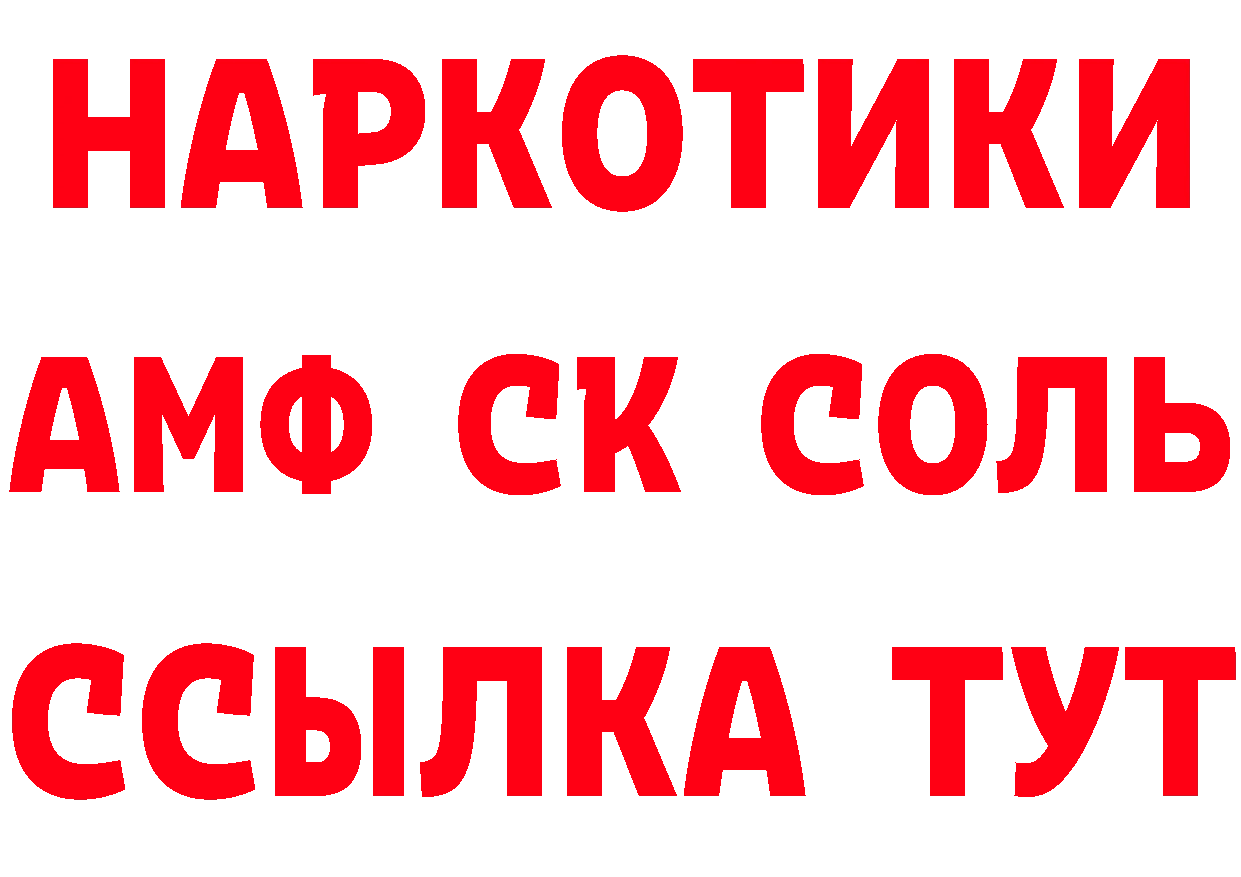 НАРКОТИКИ
АМФ СК СОЛЬ
ССЫЛКА ТУТ